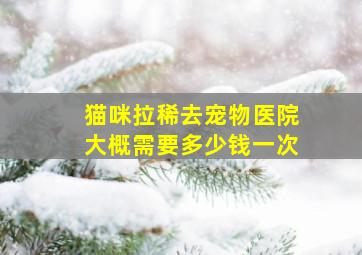 猫咪拉稀去宠物医院
大概需要多少钱一次